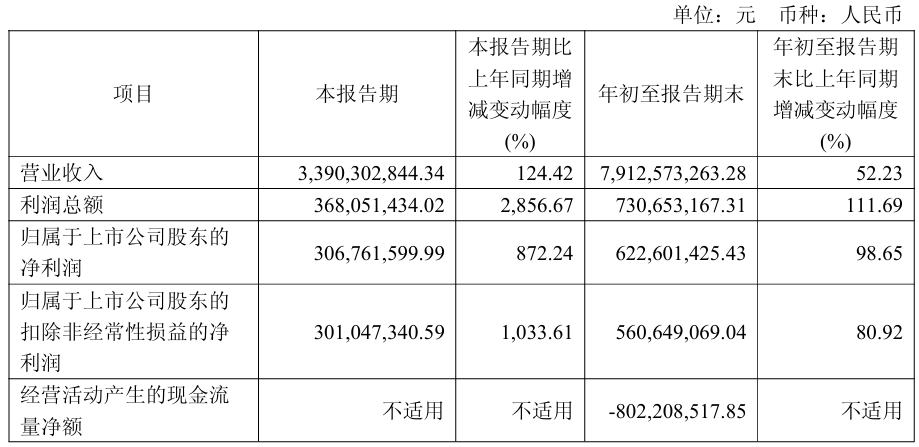 单位：元　币种：人民币

| 项目 | 本报告期 | 本报告期比上年同期增减变动幅度(%) | 年初至报告期末 | 年初至报告期末比上年同期增减变动幅度(%) |
|---|---|---|---|---|
| 营业收入 | 3,390,302,844.34 | 124.42 | 7,912,573,263.28 | 52.23 |
| 利润总额 | 368,051,434.02 | 2,856.67 | 730,653,167.31 | 111.69 |
| 归属于上市公司股东的净利润 | 306,761,599.99 | 872.24 | 622,601,425.43 | 98.65 |
| 归属于上市公司股东的扣除非经常性损益的净利润 | 301,047,340.59 | 1,033.61 | 560,649,069.04 | 80.92 |
| 经营活动产生的现金流量净额 | 不适用 | 不适用 | -802,208,517.85 | 不适用 |